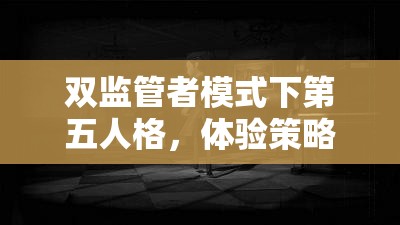 双监管者模式下第五人格，体验策略